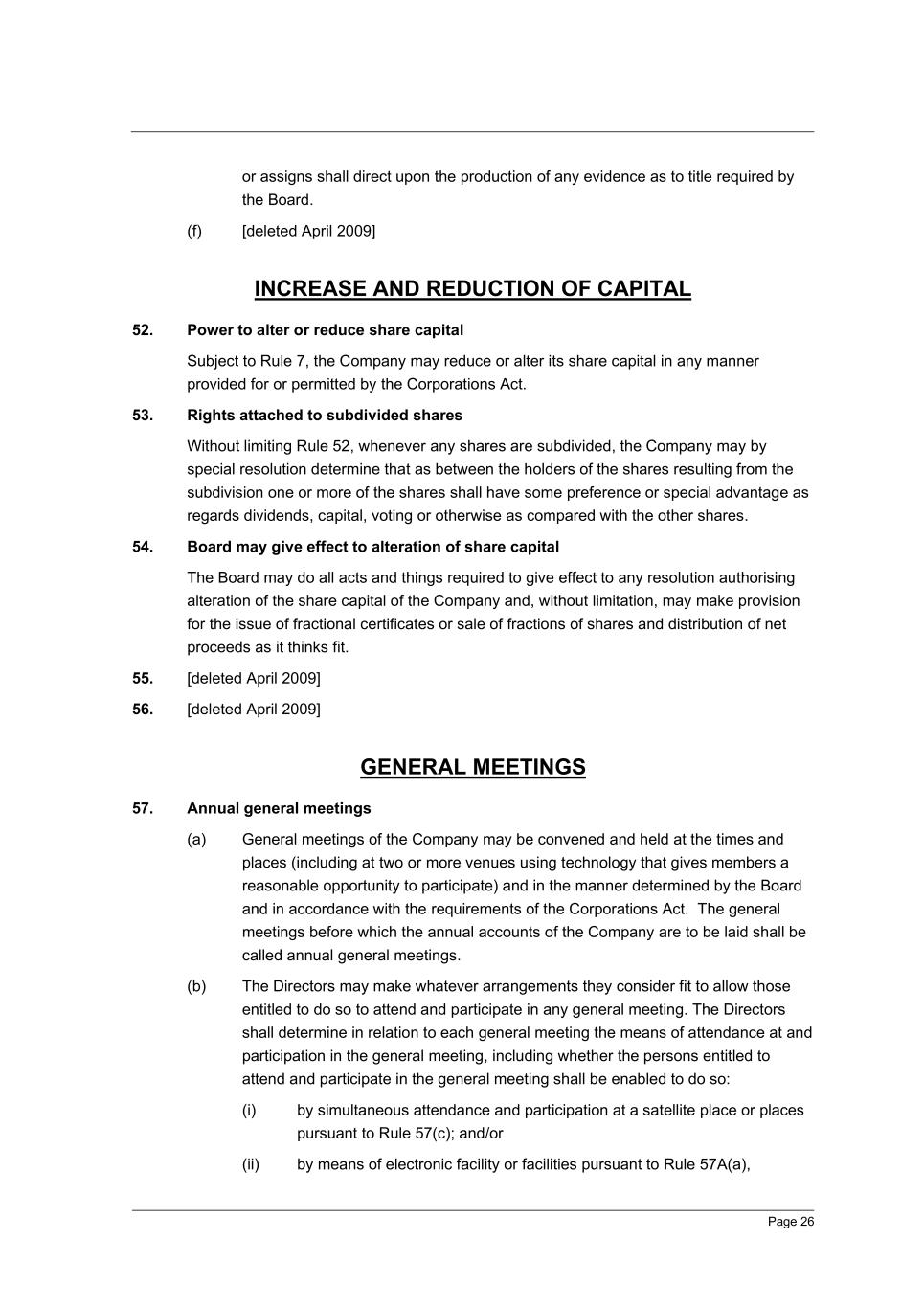 or assigns shall direct upon the production of any evidence as to title required by the Board.

(f) [deleted April 2009]

INCREASE AND REDUCTION OF CAPITAL

52. Power to alter or reduce share capital

Subject to Rule 7, the Company may reduce or alter its share capital in any manner provided for or permitted by the Corporations Act.

53. Rights attached to subdivided shares

Without limiting Rule 52, whenever any shares are subdivided, the Company may by special resolution determine that as between the holders of the shares resulting from the subdivision one or more of the shares shall have some preference or special advantage as regards dividends, capital, voting or otherwise as compared with the other shares.

54. Board may give effect to alteration of share capital

The Board may do all acts and things required to give effect to any resolution authorising alteration of the share capital of the Company and, without limitation, may make provision for the issue of fractional certificates or sale of fractions of shares and distribution of net proceeds as it thinks fit.

55. [deleted April 2009]

56. [deleted April 2009]

GENERAL MEETINGS

57. Annual general meetings

(a) General meetings of the Company may be convened and held at the times and places (including at two or more venues using technology that gives members a reasonable opportunity to participate) and in the manner determined by the Board and in accordance with the requirements of the Corporations Act. The general meetings before which the annual accounts of the Company are to be laid shall be called annual general meetings.

(b) The Directors may make whatever arrangements they consider fit to allow those entitled to do so to attend and participate in any general meeting. The Directors shall determine in relation to each general meeting the means of attendance at and participation in the general meeting, including whether the persons entitled to attend and participate in the general meeting shall be enabled to do so:

(i) by simultaneous attendance and participation at a satellite place or places pursuant to Rule 57(c); and/or

(ii) by means of electronic facility or facilities pursuant to Rule 57A(a),

Page 26